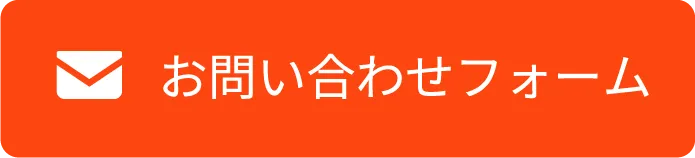 お問い合わせフォーム